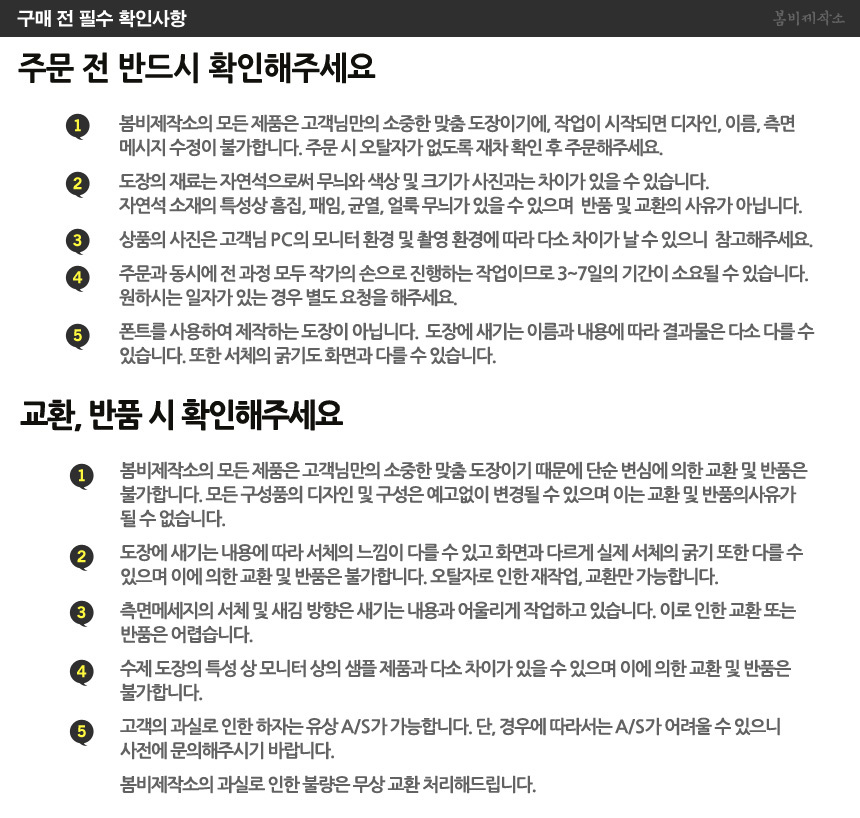 구매 전 필수 확인사항

봄비제작소

주문 전 반드시 확인해주세요

1 봄비제작소의 모든 제품은 고객님만의 소중한 맞춤 도장이기에, 작업이 시작되면 디자인, 이름, 측면 메시지 수정이 불가합니다. 주문 시 오탈자가 없도록 재차 확인 후 주문해주세요.

2 도장의 재료는 자연석으로써 무늬와 색상 및 크기가 사진과는 차이가 있을 수 있습니다.
자연석 소재의 특성상 흠집, 패임, 균열, 얼룩 무늬가 있을 수 있으며 반품 및 교환의 사유가 아닙니다.

3 상품의 사진은 고객님 PC의 모니터 환경 및 촬영 환경에 따라 다소 차이가 날 수 있으니 참고해주세요.

4 주문과 동시에 전 과정 모두 작가의 손으로 진행하는 작업이므로 3~7일의 기간이 소요될 수 있습니다. 원하시는 일자가 있는 경우 별도 요청을 해주세요.

5 폰트를 사용하여 제작하는 도장이 아닙니다. 도장에 새기는 이름과 내용에 따라 결과물은 다소 다를 수 있습니다. 또한 서체의 굵기도 화면과 다를 수 있습니다.

교환, 반품 시 확인해주세요

1 봄비제작소의 모든 제품은 고객님만의 소중한 맞춤 도장이기 때문에 단순 변심에 의한 교환 및 반품은 불가합니다. 모든 구성품의 디자인 및 구성은 예고없이 변경될 수 있으며 이는 교환 및 반품의사유가 될 수 없습니다.

2 도장에 새기는 내용에 따라 서체의 느낌이 다를 수 있고 화면과 다르게 실제 서체의 굵기 또한 다를 수 있으며 이에 의한 교환 및 반품은 불가합니다. 오탈자로 인한 재작업, 교환만 가능합니다.

3 측면메세지의 서체 및 새김 방향은 새기는 내용과 어울리게 작업하고 있습니다. 이로 인한 교환 또는 반품은 어렵습니다.

4 수제 도장의 특성 상 모니터 상의 샘플 제품과 다소 차이가 있을 수 있으며 이에 의한 교환 및 반품은 불가합니다.

5 고객의 과실로 인한 하자는 유상 A/S가 가능합니다. 단, 경우에 따라서는 A/S가 어려울 수 있으니 사전에 문의해주시기 바랍니다.

봄비제작소의 과실로 인한 불량은 무상 교환 처리해드립니다.